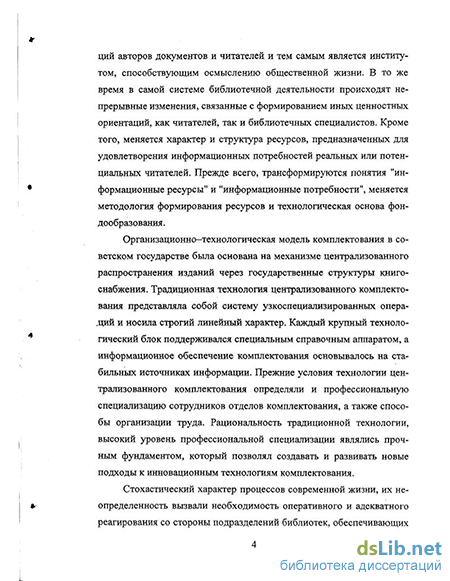 ций авторов документов и читателей и тем самым является институтом, способствующим осмыслению общественной жизни. В то же время в самой системе библиотечной деятельности происходят непрерывные изменения, связанные с формированием иных ценностных ориентаций, как читателей, так и библиотечных специалистов. Кроме того, меняется характер и структура ресурсов, предназначенных для удовлетворения информационных потребностей реальных или потенциальных читателей. Прежде всего, трансформируются понятия "информационные ресурсы" и "информационные потребности", меняется методология формирования ресурсов и технологическая основа фондообразования.

Организационно–технологическая модель комплектования в советском государстве была основана на механизме централизованного распространения изданий через государственные структуры книгоснабжения. Традиционная технология централизованного комплектования представляла собой систему узкоспециализированных операций и носила строгий линейный характер. Каждый крупный технологический блок поддерживался специальным справочным аппаратом, а информационное обеспечение комплектования основывалось на стабильных источниках информации. Прежние условия технологии централизованного комплектования определяли и профессиональную специализацию сотрудников отделов комплектования, а также способы организации труда. Рациональность традиционной технологии, высокий уровень профессиональной специализации являлись прочным фундаментом, который позволял создавать и развивать новые подходы к инновационным технологиям комплектования.

Стохастический характер процессов современной жизни, их неопределенность вызвали необходимость оперативного и адекватного реагирования со стороны подразделений библиотек, обеспечивающих

4

dsLib.net
библиотека диссертаций